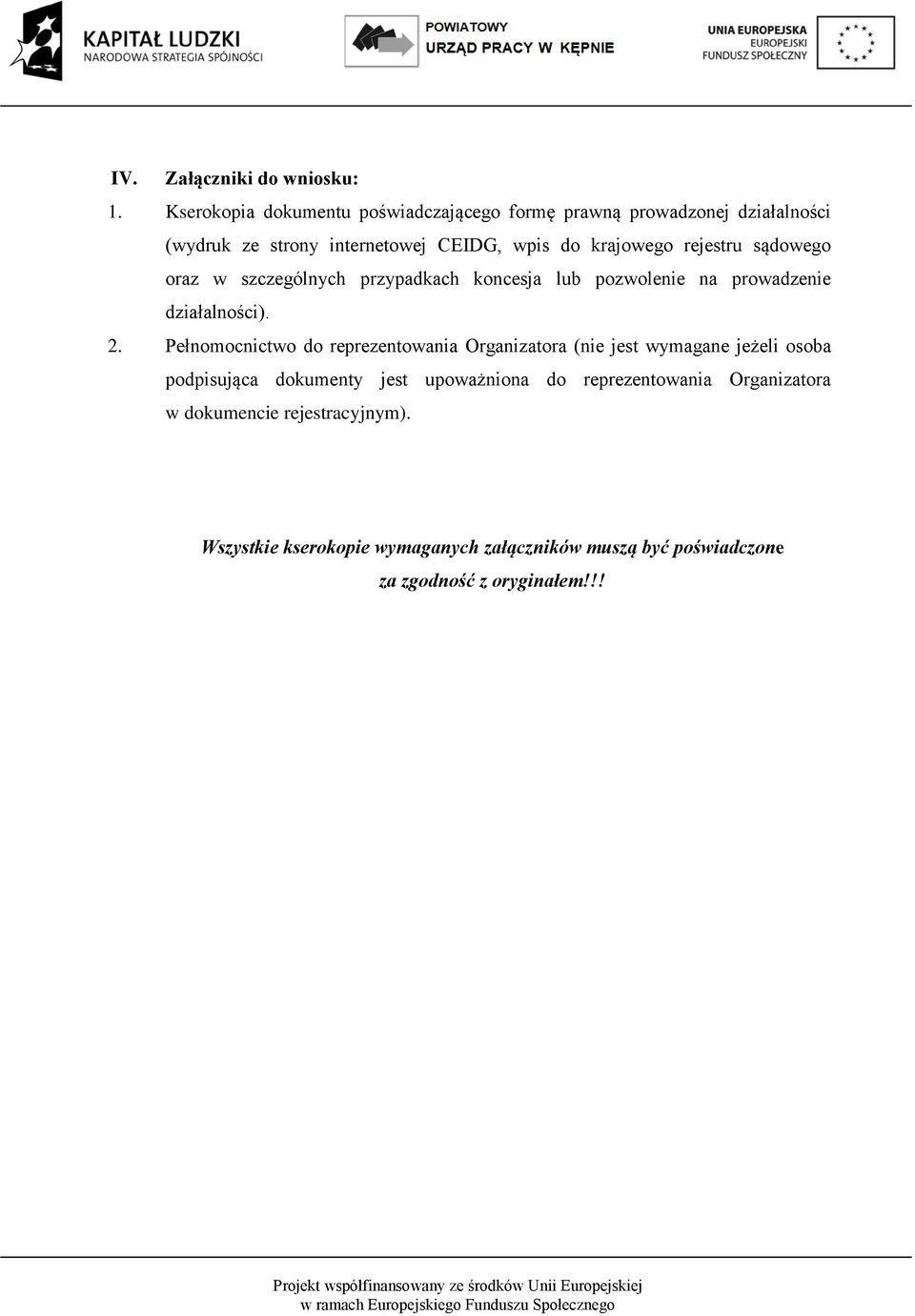 KAPITAŁ LUDZKI
NARODOWA STRATEGIA SPÓJNOŚCI

POWIATOWY
URZĄD PRACY W KĘPNIE

UNIA EUROPEJSKA
EUROPEJSKI
FUNDUSZ SPOŁECZNY

IV. Załączniki do wniosku:

1. Kserokopia dokumentu poświadczającego formę prawną prowadzonej działalności (wydruk ze strony internetowej CEIDG, wpis do krajowego rejestru sądowego oraz w szczególnych przypadkach koncesja lub pozwolenie na prowadzenie działalności).

2. Pełnomocnictwo do reprezentowania Organizatora (nie jest wymagane jeżeli osoba podpisująca dokumenty jest upoważniona do reprezentowania Organizatora w dokumencie rejestracyjnym).

Wszystkie kserokopie wymaganych załączników muszą być poświadczone za zgodność z oryginałem!!!

Projekt współfinansowany ze środków Unii Europejskiej
w ramach Europejskiego Funduszu Społecznego